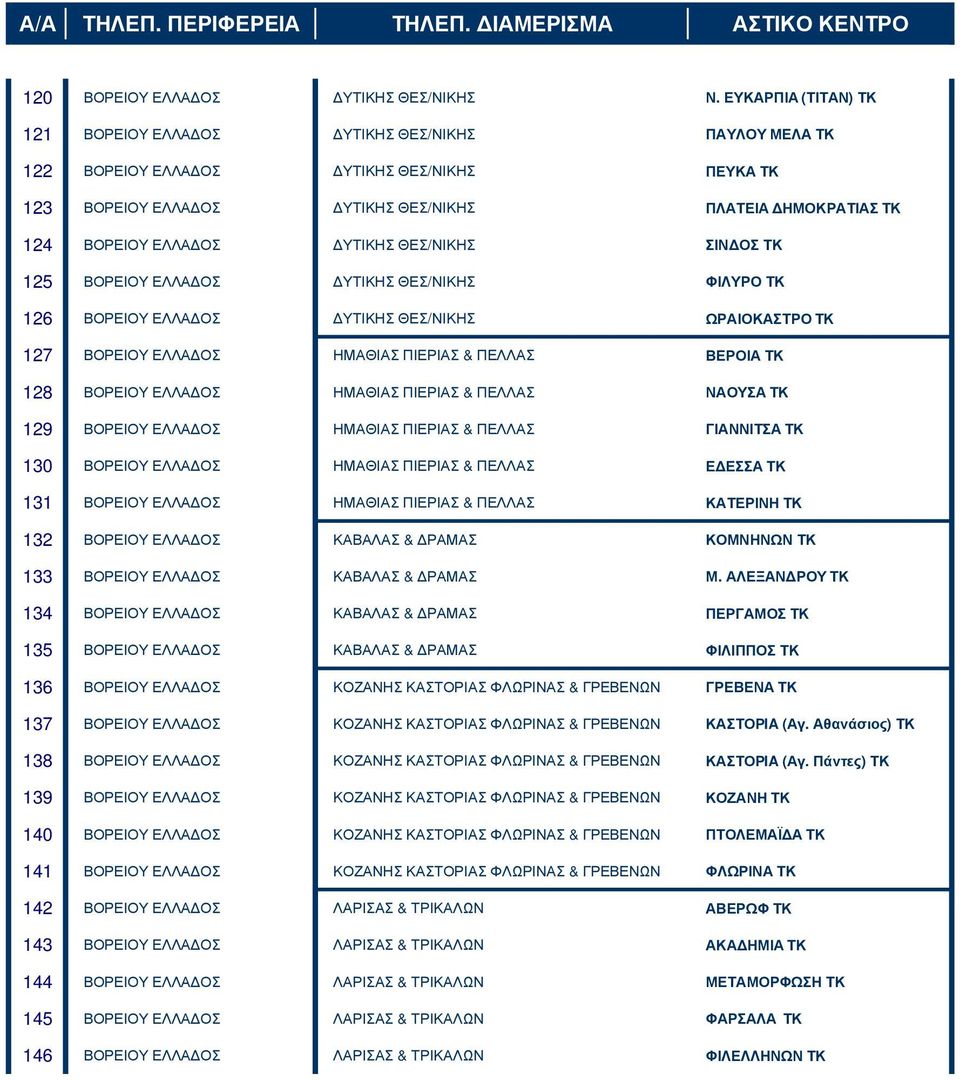 | Α/Α | ΤΗΛΕΠ. ΠΕΡΙΦΕΡΕΙΑ | ΤΗΛΕΠ. ΔΙΑΜΕΡΙΣΜΑ | ΑΣΤΙΚΟ ΚΕΝΤΡΟ |
|---|---|---|---|
| 120 | ΒΟΡΕΙΟΥ ΕΛΛΑΔΟΣ | ΔΥΤΙΚΗΣ ΘΕΣ/ΝΙΚΗΣ | Ν. ΕΥΚΑΡΠΙΑ (ΤΙΤΑΝ) ΤΚ |
| 121 | ΒΟΡΕΙΟΥ ΕΛΛΑΔΟΣ | ΔΥΤΙΚΗΣ ΘΕΣ/ΝΙΚΗΣ | ΠΑΥΛΟΥ ΜΕΛΑ ΤΚ |
| 122 | ΒΟΡΕΙΟΥ ΕΛΛΑΔΟΣ | ΔΥΤΙΚΗΣ ΘΕΣ/ΝΙΚΗΣ | ΠΕΥΚΑ ΤΚ |
| 123 | ΒΟΡΕΙΟΥ ΕΛΛΑΔΟΣ | ΔΥΤΙΚΗΣ ΘΕΣ/ΝΙΚΗΣ | ΠΛΑΤΕΙΑ ΔΗΜΟΚΡΑΤΙΑΣ ΤΚ |
| 124 | ΒΟΡΕΙΟΥ ΕΛΛΑΔΟΣ | ΔΥΤΙΚΗΣ ΘΕΣ/ΝΙΚΗΣ | ΣΙΝΔΟΣ ΤΚ |
| 125 | ΒΟΡΕΙΟΥ ΕΛΛΑΔΟΣ | ΔΥΤΙΚΗΣ ΘΕΣ/ΝΙΚΗΣ | ΦΙΛΥΡΟ ΤΚ |
| 126 | ΒΟΡΕΙΟΥ ΕΛΛΑΔΟΣ | ΔΥΤΙΚΗΣ ΘΕΣ/ΝΙΚΗΣ | ΩΡΑΙΟΚΑΣΤΡΟ ΤΚ |
| 127 | ΒΟΡΕΙΟΥ ΕΛΛΑΔΟΣ | ΗΜΑΘΙΑΣ ΠΙΕΡΙΑΣ & ΠΕΛΛΑΣ | ΒΕΡΟΙΑ ΤΚ |
| 128 | ΒΟΡΕΙΟΥ ΕΛΛΑΔΟΣ | ΗΜΑΘΙΑΣ ΠΙΕΡΙΑΣ & ΠΕΛΛΑΣ | ΝΑΟΥΣΑ ΤΚ |
| 129 | ΒΟΡΕΙΟΥ ΕΛΛΑΔΟΣ | ΗΜΑΘΙΑΣ ΠΙΕΡΙΑΣ & ΠΕΛΛΑΣ | ΓΙΑΝΝΙΤΣΑ ΤΚ |
| 130 | ΒΟΡΕΙΟΥ ΕΛΛΑΔΟΣ | ΗΜΑΘΙΑΣ ΠΙΕΡΙΑΣ & ΠΕΛΛΑΣ | ΕΔΕΣΣΑ ΤΚ |
| 131 | ΒΟΡΕΙΟΥ ΕΛΛΑΔΟΣ | ΗΜΑΘΙΑΣ ΠΙΕΡΙΑΣ & ΠΕΛΛΑΣ | ΚΑΤΕΡΙΝΗ ΤΚ |
| 132 | ΒΟΡΕΙΟΥ ΕΛΛΑΔΟΣ | ΚΑΒΑΛΑΣ & ΔΡΑΜΑΣ | ΚΟΜΝΗΝΩΝ ΤΚ |
| 133 | ΒΟΡΕΙΟΥ ΕΛΛΑΔΟΣ | ΚΑΒΑΛΑΣ & ΔΡΑΜΑΣ | Μ. ΑΛΕΞΑΝΔΡΟΥ ΤΚ |
| 134 | ΒΟΡΕΙΟΥ ΕΛΛΑΔΟΣ | ΚΑΒΑΛΑΣ & ΔΡΑΜΑΣ | ΠΕΡΓΑΜΟΣ ΤΚ |
| 135 | ΒΟΡΕΙΟΥ ΕΛΛΑΔΟΣ | ΚΑΒΑΛΑΣ & ΔΡΑΜΑΣ | ΦΙΛΙΠΠΟΣ ΤΚ |
| 136 | ΒΟΡΕΙΟΥ ΕΛΛΑΔΟΣ | ΚΟΖΑΝΗΣ ΚΑΣΤΟΡΙΑΣ ΦΛΩΡΙΝΑΣ & ΓΡΕΒΕΝΩΝ | ΓΡΕΒΕΝΑ ΤΚ |
| 137 | ΒΟΡΕΙΟΥ ΕΛΛΑΔΟΣ | ΚΟΖΑΝΗΣ ΚΑΣΤΟΡΙΑΣ ΦΛΩΡΙΝΑΣ & ΓΡΕΒΕΝΩΝ | ΚΑΣΤΟΡΙΑ (Αγ. Αθανάσιος) ΤΚ |
| 138 | ΒΟΡΕΙΟΥ ΕΛΛΑΔΟΣ | ΚΟΖΑΝΗΣ ΚΑΣΤΟΡΙΑΣ ΦΛΩΡΙΝΑΣ & ΓΡΕΒΕΝΩΝ | ΚΑΣΤΟΡΙΑ (Αγ. Πάντες) ΤΚ |
| 139 | ΒΟΡΕΙΟΥ ΕΛΛΑΔΟΣ | ΚΟΖΑΝΗΣ ΚΑΣΤΟΡΙΑΣ ΦΛΩΡΙΝΑΣ & ΓΡΕΒΕΝΩΝ | ΚΟΖΑΝΗ ΤΚ |
| 140 | ΒΟΡΕΙΟΥ ΕΛΛΑΔΟΣ | ΚΟΖΑΝΗΣ ΚΑΣΤΟΡΙΑΣ ΦΛΩΡΙΝΑΣ & ΓΡΕΒΕΝΩΝ | ΠΤΟΛΕΜΑΪΔΑ ΤΚ |
| 141 | ΒΟΡΕΙΟΥ ΕΛΛΑΔΟΣ | ΚΟΖΑΝΗΣ ΚΑΣΤΟΡΙΑΣ ΦΛΩΡΙΝΑΣ & ΓΡΕΒΕΝΩΝ | ΦΛΩΡΙΝΑ ΤΚ |
| 142 | ΒΟΡΕΙΟΥ ΕΛΛΑΔΟΣ | ΛΑΡΙΣΑΣ & ΤΡΙΚΑΛΩΝ | ΑΒΕΡΩΦ ΤΚ |
| 143 | ΒΟΡΕΙΟΥ ΕΛΛΑΔΟΣ | ΛΑΡΙΣΑΣ & ΤΡΙΚΑΛΩΝ | ΑΚΑΔΗΜΙΑ ΤΚ |
| 144 | ΒΟΡΕΙΟΥ ΕΛΛΑΔΟΣ | ΛΑΡΙΣΑΣ & ΤΡΙΚΑΛΩΝ | ΜΕΤΑΜΟΡΦΩΣΗ ΤΚ |
| 145 | ΒΟΡΕΙΟΥ ΕΛΛΑΔΟΣ | ΛΑΡΙΣΑΣ & ΤΡΙΚΑΛΩΝ | ΦΑΡΣΑΛΑ ΤΚ |
| 146 | ΒΟΡΕΙΟΥ ΕΛΛΑΔΟΣ | ΛΑΡΙΣΑΣ & ΤΡΙΚΑΛΩΝ | ΦΙΛΕΛΛΗΝΩΝ ΤΚ |